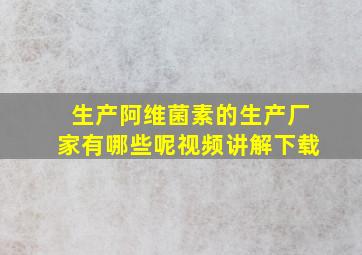 生产阿维菌素的生产厂家有哪些呢视频讲解下载